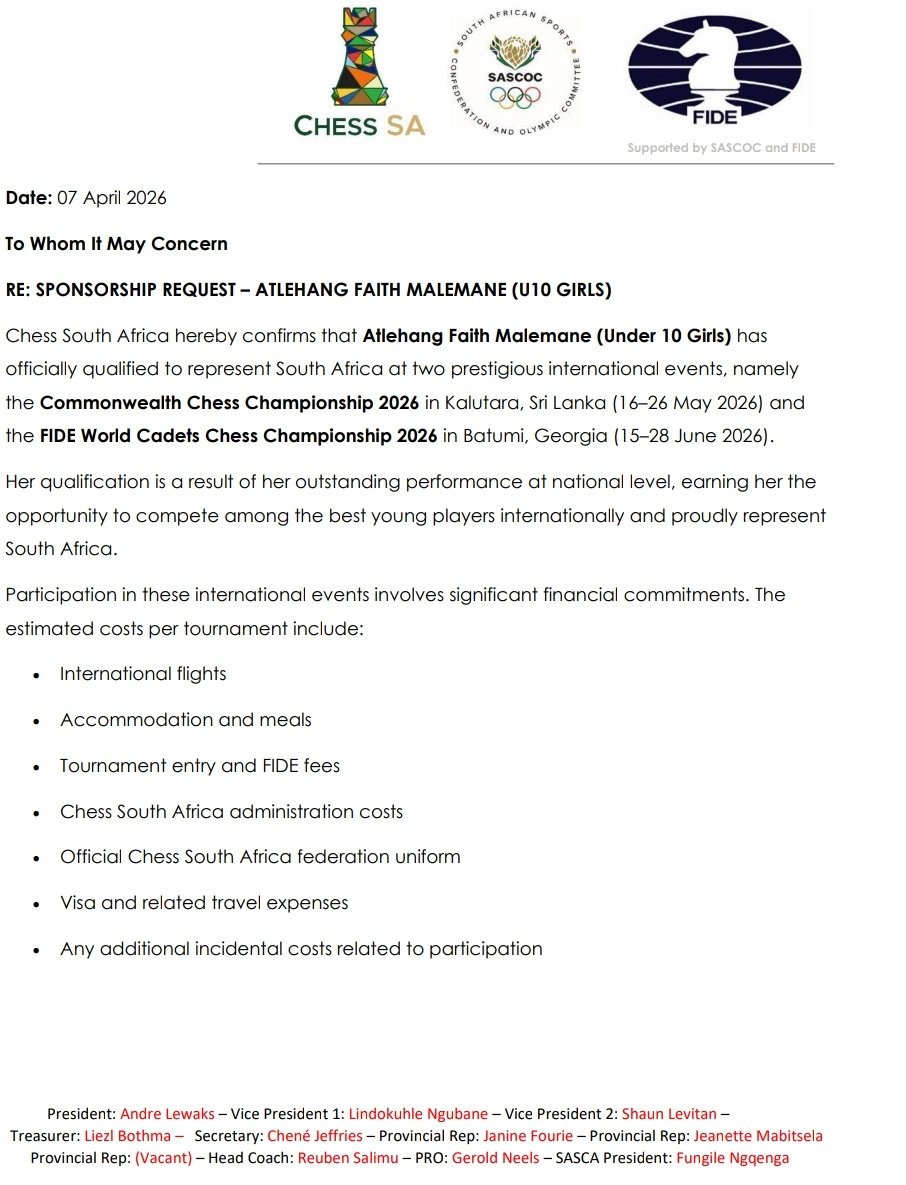 CHESS SA

SOUTH AFRICAN SPORTS CONFEDERATION AND OLYMPIC COMMITTEE
SASCOC

FIDE

Supported by SASCOC and FIDE

Date: 07 April 2026

To Whom It May Concern

RE: SPONSORSHIP REQUEST – ATLEHANG FAITH MALEMANE (U10 GIRLS)

Chess South Africa hereby confirms that Atlehang Faith Malemane (Under 10 Girls) has officially qualified to represent South Africa at two prestigious international events, namely the Commonwealth Chess Championship 2026 in Kalutara, Sri Lanka (16–26 May 2026) and the FIDE World Cadets Chess Championship 2026 in Batumi, Georgia (15–28 June 2026).

Her qualification is a result of her outstanding performance at national level, earning her the opportunity to compete among the best young players internationally and proudly represent South Africa.

Participation in these international events involves significant financial commitments. The estimated costs per tournament include:

• International flights
• Accommodation and meals
• Tournament entry and FIDE fees
• Chess South Africa administration costs
• Official Chess South Africa federation uniform
• Visa and related travel expenses
• Any additional incidental costs related to participation

President: Andre Lewaks – Vice President 1: Lindokuhle Ngubane – Vice President 2: Shaun Levitan – Treasurer: Liezl Bothma – Secretary: Chené Jeffries – Provincial Rep: Janine Fourie – Provincial Rep: Jeanette Mabitsela Provincial Rep: (Vacant) – Head Coach: Reuben Salimu – PRO: Gerold Neels – SASCA President: Fungile Ngqenga